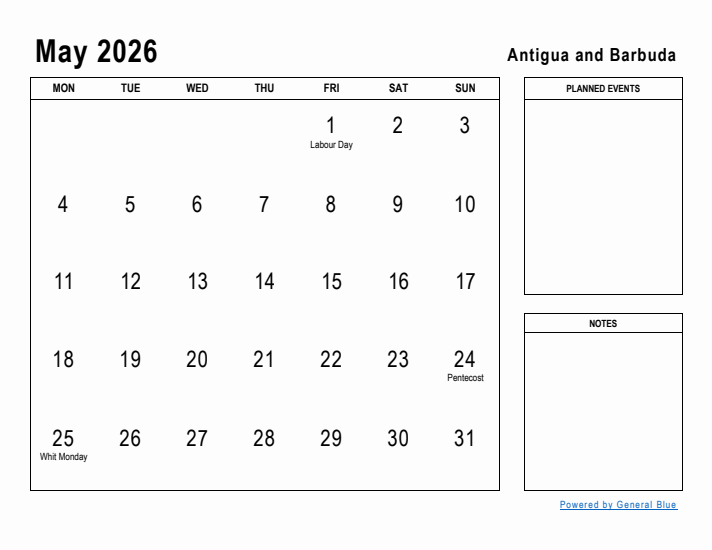 May 2026

Antigua and Barbuda

| MON | TUE | WED | THU | FRI | SAT | SUN |
|---|---|---|---|---|---|---|
| | | | | 1 Labour Day | 2 | 3 |
| 4 | 5 | 6 | 7 | 8 | 9 | 10 |
| 11 | 12 | 13 | 14 | 15 | 16 | 17 |
| 18 | 19 | 20 | 21 | 22 | 23 | 24 Pentecost |
| 25 Whit Monday | 26 | 27 | 28 | 29 | 30 | 31 |

PLANNED EVENTS

NOTES

Powered by General Blue